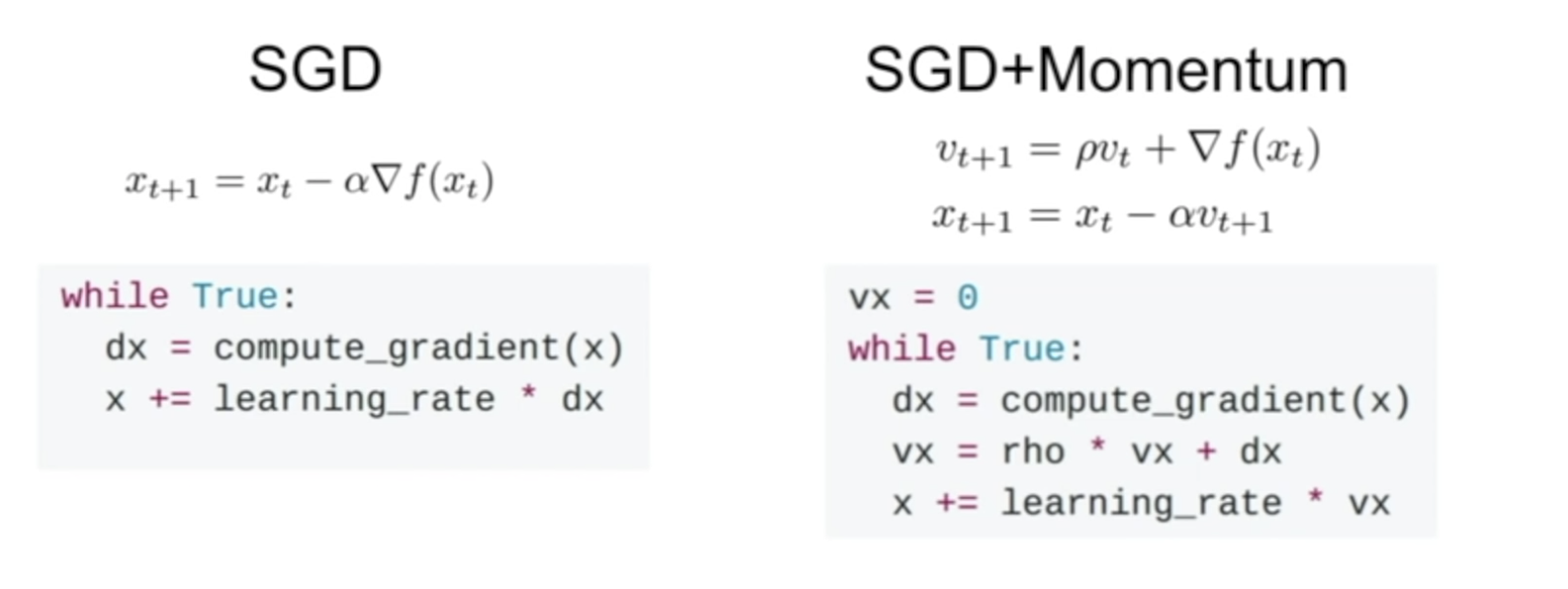 SGD

$x_{t+1} = x_t - \alpha \nabla f(x_t)$

while True:
  dx = compute_gradient(x)
  x += learning_rate * dx

SGD+Momentum

$v_{t+1} = \rho v_t + \nabla f(x_t)$

$x_{t+1} = x_t - \alpha v_{t+1}$

vx = 0
while True:
  dx = compute_gradient(x)
  vx = rho * vx + dx
  x += learning_rate * vx